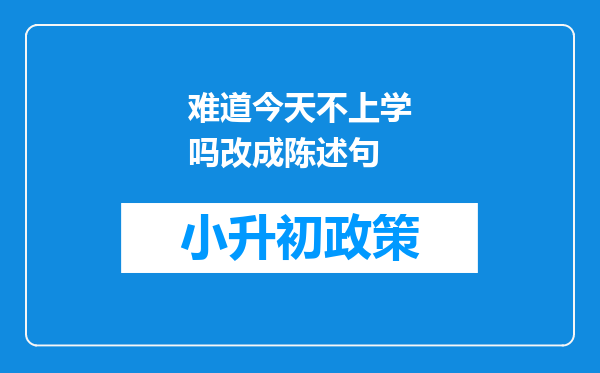 难道今天不上学吗改成陈述句

小升初政策